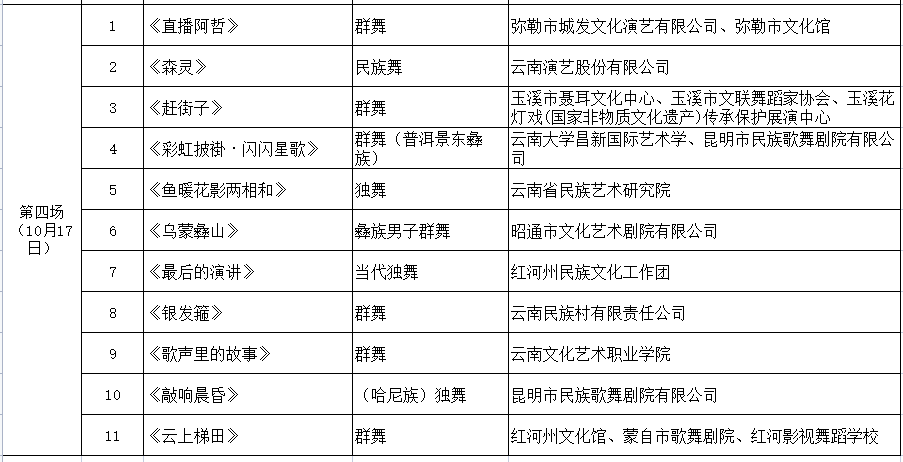 | 第四场（10月17日） | 1 | 《直播阿哲》 | 群舞 | 弥勒市城发文化演艺有限公司、弥勒市文化馆 |
|---|---|---|---|---|
| | 2 | 《森灵》 | 民族舞 | 云南演艺股份有限公司 |
| | 3 | 《赶街子》 | 群舞 | 玉溪市聂耳文化中心、玉溪市文联舞蹈家协会、玉溪花灯戏(国家非物质文化遗产)传承保护展演中心 |
| | 4 | 《彩虹披褂·闪闪星歌》 | 群舞（普洱景东彝族） | 云南大学昌新国际艺术学、昆明市民族歌舞剧院有限公司 |
| | 5 | 《鱼暖花影两相和》 | 独舞 | 云南省民族艺术研究院 |
| | 6 | 《乌蒙彝山》 | 彝族男子群舞 | 昭通市文化艺术剧院有限公司 |
| | 7 | 《最后的演讲》 | 当代独舞 | 红河州民族文化工作团 |
| | 8 | 《银发箍》 | 群舞 | 云南民族村有限责任公司 |
| | 9 | 《歌声里的故事》 | 群舞 | 云南文化艺术职业学院 |
| | 10 | 《敲响晨昏》 | （哈尼族）独舞 | 昆明市民族歌舞剧院有限公司 |
| | 11 | 《云上梯田》 | 群舞 | 红河州文化馆、蒙自市歌舞剧院、红河影视舞蹈学校 |